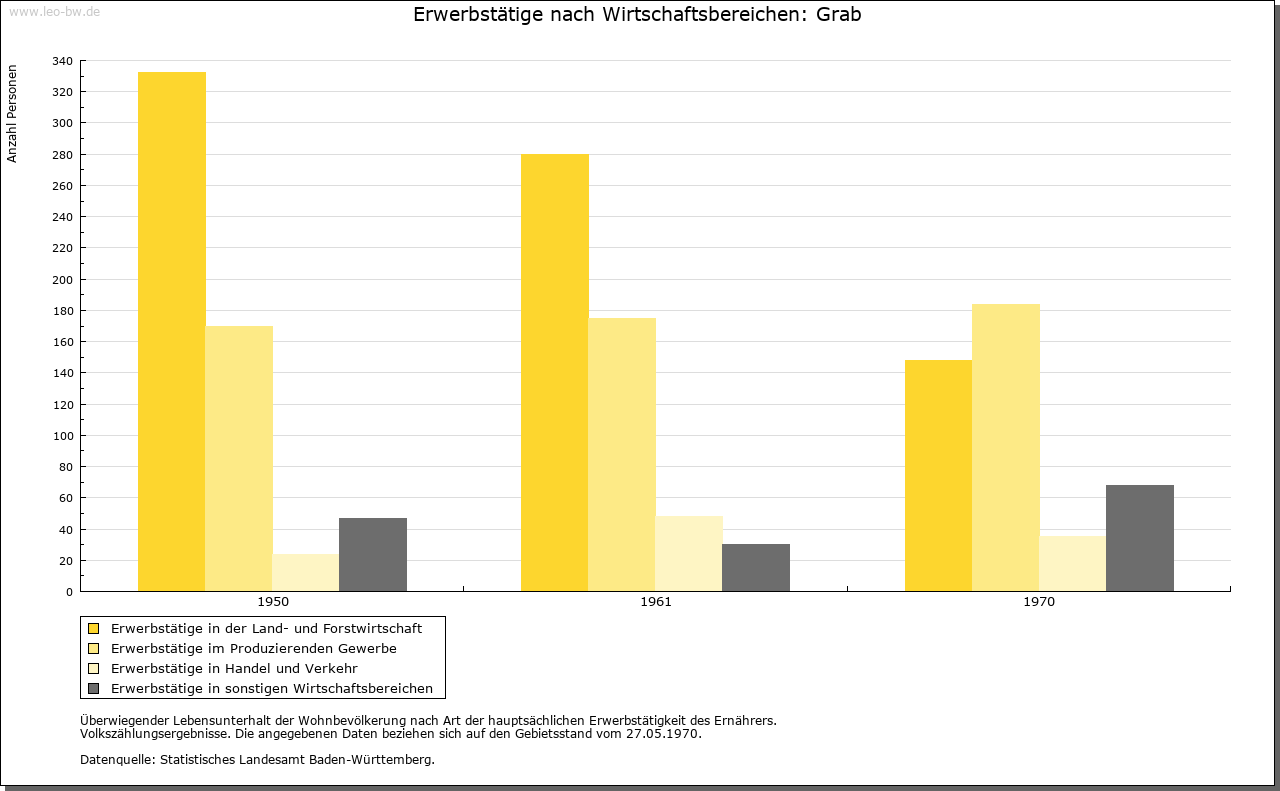 www.leo-bw.de

Erwerbstätige nach Wirtschaftsbereichen: Grab

Anzahl Personen

340
320
300
280
260
240
220
200
180
160
140
120
100
80
60
40
20
0

1950
1961
1970

Erwerbstätige in der Land- und Forstwirtschaft
Erwerbstätige im Produzierenden Gewerbe
Erwerbstätige in Handel und Verkehr
Erwerbstätige in sonstigen Wirtschaftsbereichen

Überwiegender Lebensunterhalt der Wohnbevölkerung nach Art der hauptsächlichen Erwerbstätigkeit des Ernährers.
Volkszählungsergebnisse. Die angegebenen Daten beziehen sich auf den Gebietsstand vom 27.05.1970.

Datenquelle: Statistisches Landesamt Baden-Württemberg.